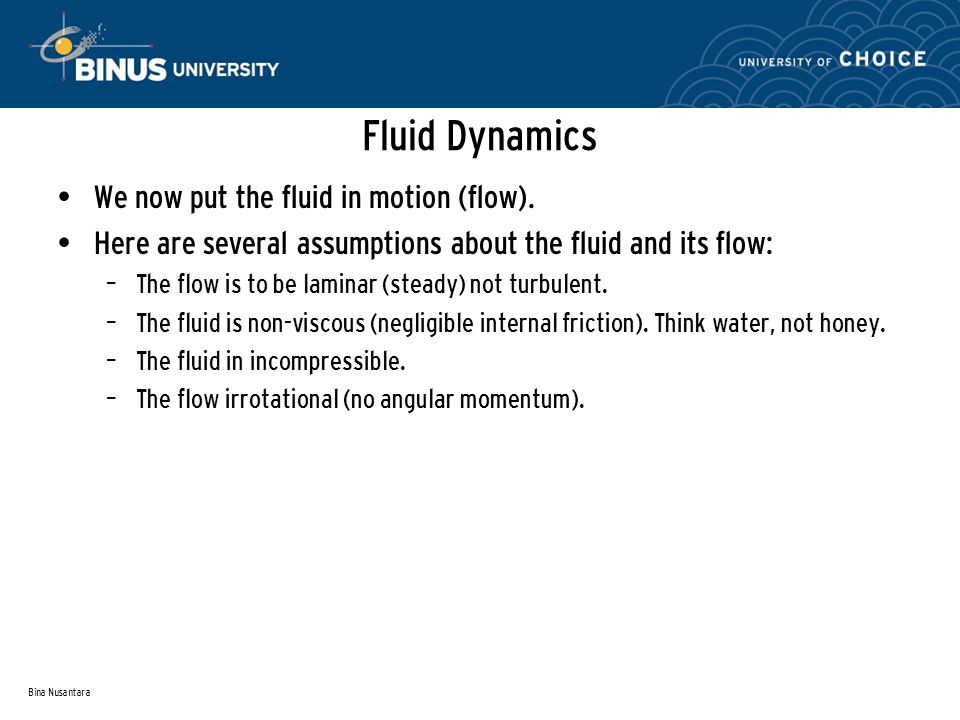 BINUS UNIVERSITY

UNIVERSITY OF CHOICE

Fluid Dynamics

• We now put the fluid in motion (flow).
• Here are several assumptions about the fluid and its flow:
  – The flow is to be laminar (steady) not turbulent.
  – The fluid is non-viscous (negligible internal friction). Think water, not honey.
  – The fluid in incompressible.
  – The flow irrotational (no angular momentum).

Bina Nusantara